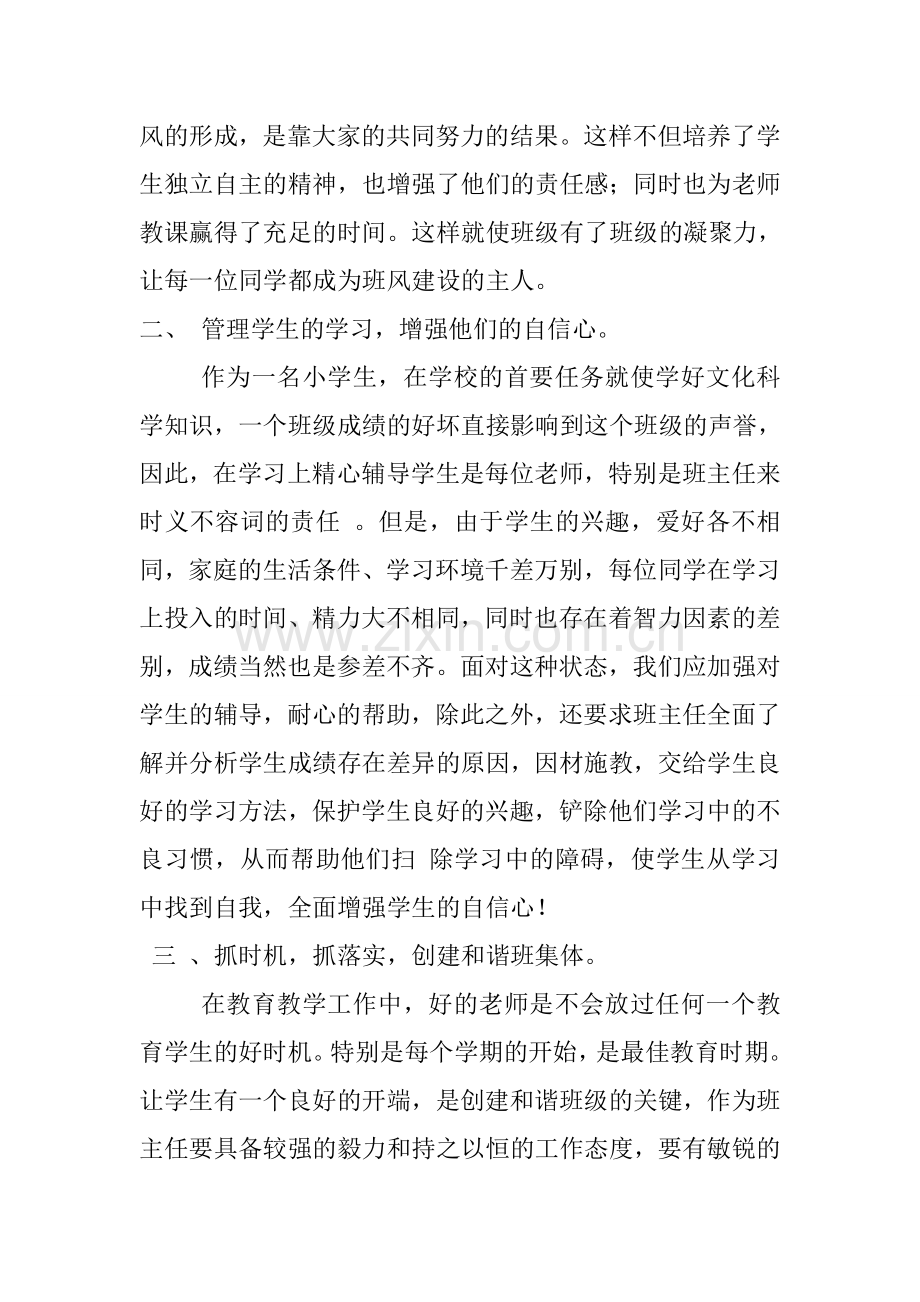 风的形成，是靠大家的共同努力的结果。这样不但培养了学生独立自主的精神，也增强了他们的责任感；同时也为老师教课赢得了充足的时间。这样就使班级有了班级的凝聚力，让每一位同学都成为班风建设的主人。

二、 管理学生的学习，增强他们的自信心。

作为一名小学生，在学校的首要任务就使学好文化科学知识，一个班级成绩的好坏直接影响到这个班级的声誉，因此，在学习上精心辅导学生是每位老师，特别是班主任来时义不容词的责任 。但是，由于学生的兴趣，爱好各不相同，家庭的生活条件、学习环境千差万别，每位同学在学习上投入的时间、精力大不相同，同时也存在着智力因素的差别，成绩当然也是参差不齐。面对这种状态，我们应加强对学生的辅导，耐心的帮助，除此之外，还要求班主任全面了解并分析学生成绩存在差异的原因，因材施教，交给学生良好的学习方法，保护学生良好的兴趣，铲除他们学习中的不良习惯，从而帮助他们扫 除学习中的障碍，使学生从学习中找到自我，全面增强学生的自信心！

三 、抓时机，抓落实，创建和谐班集体。

在教育教学工作中，好的老师是不会放过任何一个教育学生的好时机。特别是每个学期的开始，是最佳教育时期。让学生有一个良好的开端，是创建和谐班级的关键，作为班主任要具备较强的毅力和持之以恒的工作态度，要有敏锐的

www.zixin.com.cn